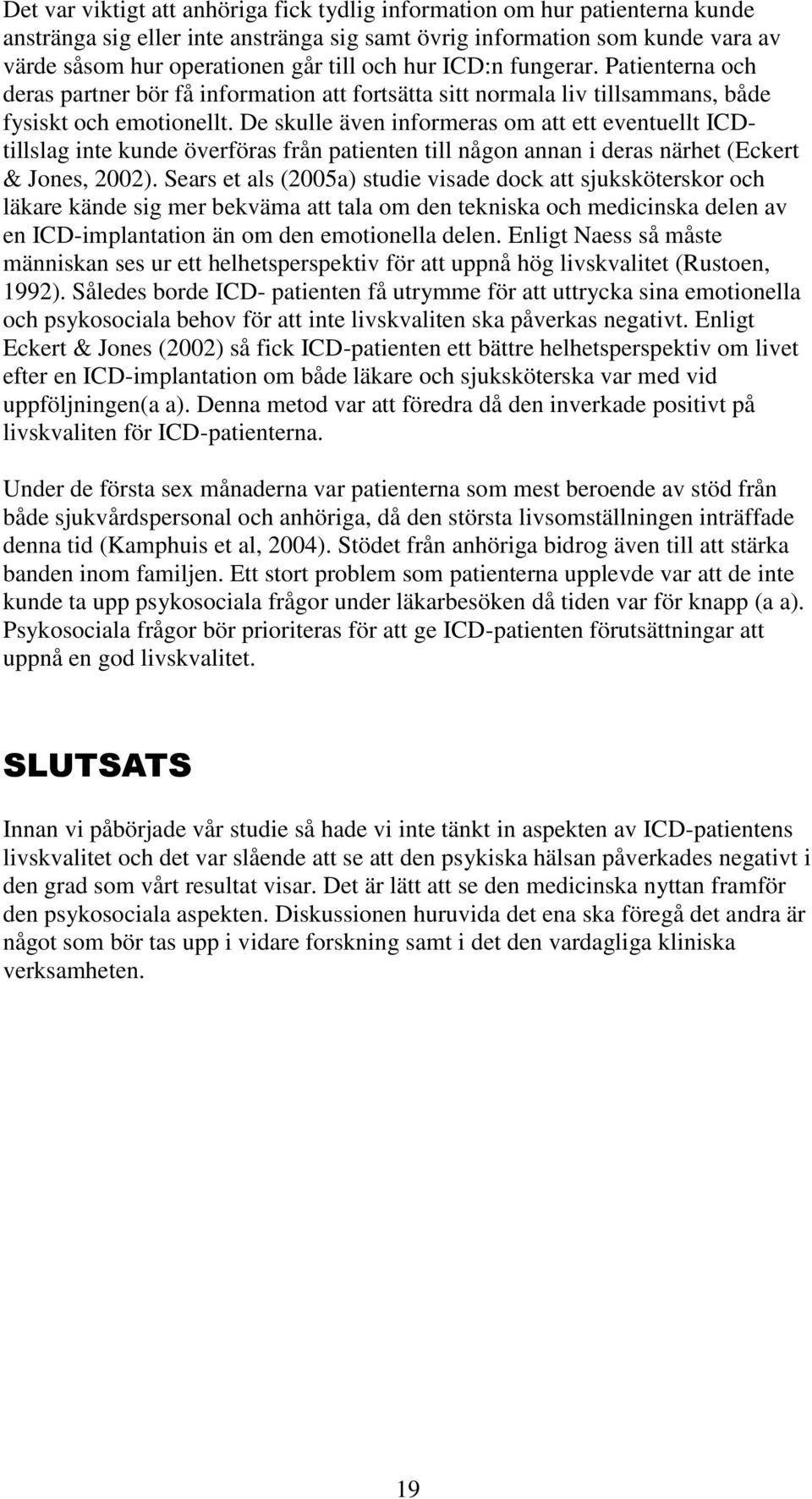 Det var viktigt att anhöriga fick tydlig information om hur patienterna kunde anstränga sig eller inte anstränga sig samt övrig information som kunde vara av värde såsom hur operationen går till och hur ICD:n fungerar. Patienterna och deras partner bör få information att fortsätta sitt normala liv tillsammans, både fysiskt och emotionellt. De skulle även informeras om att ett eventuellt ICD-tillslag inte kunde överföras från patienten till någon annan i deras närhet (Eckert & Jones, 2002). Sears et als (2005a) studie visade dock att sjuksköterskor och läkare kände sig mer bekväma att tala om den tekniska och medicinska delen av en ICD-implantation än om den emotionella delen. Enligt Naess så måste människan ses ur ett helhetsperspektiv för att uppnå hög livskvalitet (Rustoen, 1992). Således borde ICD- patienten få utrymme för att uttrycka sina emotionella och psykosociala behov för att inte livskvaliten ska påverkas negativt. Enligt Eckert & Jones (2002) så fick ICD-patienten ett bättre helhetsperspektiv om livet efter en ICD-implantation om både läkare och sjuksköterska var med vid uppföljningen(a a). Denna metod var att föredra då den inverkade positivt på livskvaliten för ICD-patienterna.

Under de första sex månaderna var patienterna som mest beroende av stöd från både sjukvårdspersonal och anhöriga, då den största livsomställningen inträffade denna tid (Kamphuis et al, 2004). Stödet från anhöriga bidrog även till att stärka banden inom familjen. Ett stort problem som patienterna upplevde var att de inte kunde ta upp psykosociala frågor under läkarbesöken då tiden var för knapp (a a). Psykosociala frågor bör prioriteras för att ge ICD-patienten förutsättningar att uppnå en god livskvalitet.

SLUTSATS

Innan vi påbörjade vår studie så hade vi inte tänkt in aspekten av ICD-patientens livskvalitet och det var slående att se att den psykiska hälsan påverkades negativt i den grad som vårt resultat visar. Det är lätt att se den medicinska nyttan framför den psykosociala aspekten. Diskussionen huruvida det ena ska föregå det andra är något som bör tas upp i vidare forskning samt i det den vardagliga kliniska verksamheten.

19